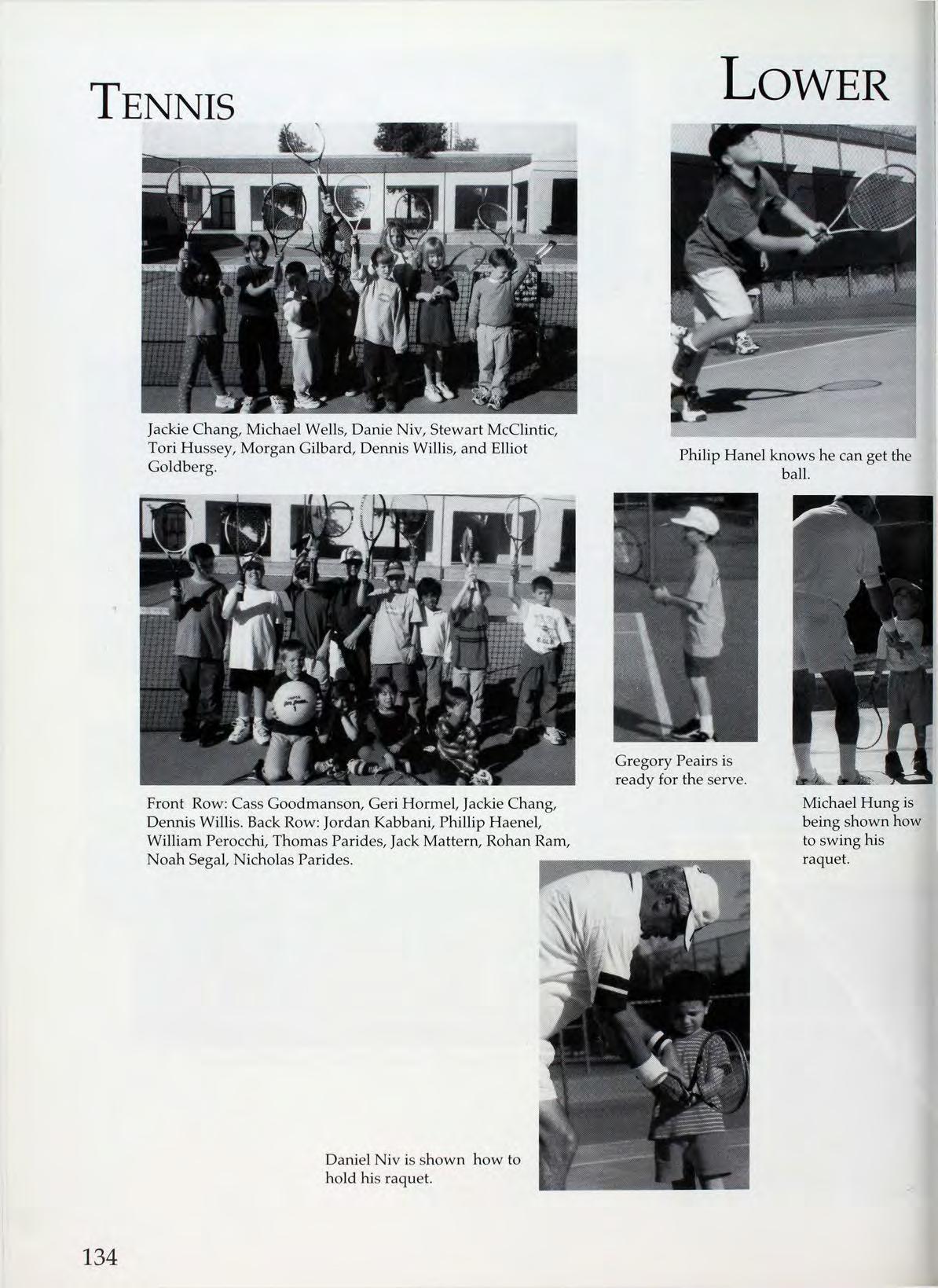 TENNIS

LOWER

Jackie Chang, Michael Wells, Danie Niv, Stewart McClintic, Tori Hussey, Morgan Gilbard, Dennis Willis, and Elliot Goldberg.

Philip Hanel knows he can get the ball.

Front Row: Cass Goodmanson, Geri Hormel, Jackie Chang, Dennis Willis. Back Row: Jordan Kabbani, Phillip Haenel, William Perocchi, Thomas Parides, Jack Mattern, Rohan Ram, Noah Segal, Nicholas Parides.

Gregory Peairs is ready for the serve.

Michael Hung is being shown how to swing his raquet.

Daniel Niv is shown how to hold his raquet.

134